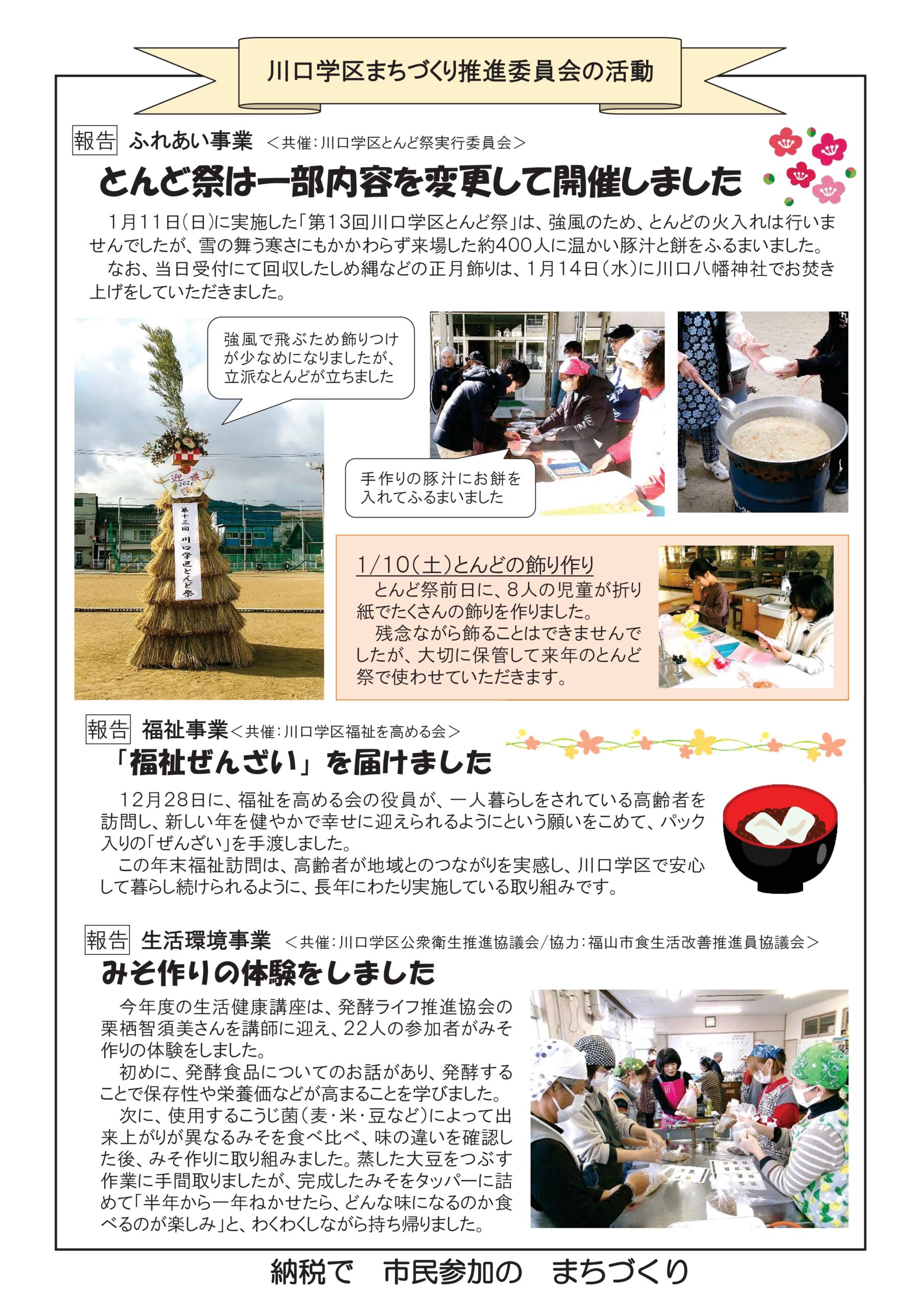 川口学区まちづくり推進委員会の活動

報告 ふれあい事業 ＜共催:川口学区とんど祭実行委員会＞

とんど祭は一部内容を変更して開催しました

1月11日(日)に実施した「第13回川口学区とんど祭」は、強風のため、とんどの火入れは行いませんでしたが、雪の舞う寒さにもかかわらず来場した約400人に温かい豚汁と餅をふるまいました。

なお、当日受付にて回収したしめ縄などの正月飾りは、1月14日(水)に川口八幡神社でお焚き上げをしていただきました。

強風で飛ぶため飾りつけが少なめになりましたが、立派なとんどが立ちました

迎春 2026

第十三回 川口学区とんど祭

手作りの豚汁にお餅を入れてふるまいました

1/10(土)とんどの飾り作り

とんど祭前日に、8人の児童が折り紙でたくさんの飾りを作りました。

残念ながら飾ることはできませんでしたが、大切に保管して来年のとんど祭で使わせていただきます。

報告 福祉事業＜共催:川口学区福祉を高める会＞

「福祉ぜんざい」を届けました

12月28日に、福祉を高める会の役員が、一人暮らしをされている高齢者を訪問し、新しい年を健やかで幸せに迎えられるようにという願いをこめて、パック入りの「ぜんざい」を手渡しました。

この年末福祉訪問は、高齢者が地域とのつながりを実感し、川口学区で安心して暮らし続けられるように、長年にわたり実施している取り組みです。

報告 生活環境事業 ＜共催:川口学区公衆衛生推進協議会/協力:福山市食生活改善推進員協議会＞

みそ作りの体験をしました

今年度の生活健康講座は、発酵ライフ推進協会の栗栖智須美さんを講師に迎え、22人の参加者がみそ作りの体験をしました。

初めに、発酵食品についてのお話があり、発酵することで保存性や栄養価などが高まることを学びました。

次に、使用するこうじ菌(麦・米・豆など)によって出来上がりが異なるみそを食べ比べ、味の違いを確認した後、みそ作りに取り組みました。蒸した大豆をつぶす作業に手間取りましたが、完成したみそをタッパーに詰めて「半年から一年ねかせたら、どんな味になるのか食べるのが楽しみ」と、わくわくしながら持ち帰りました。

納税で 市民参加の まちづくり